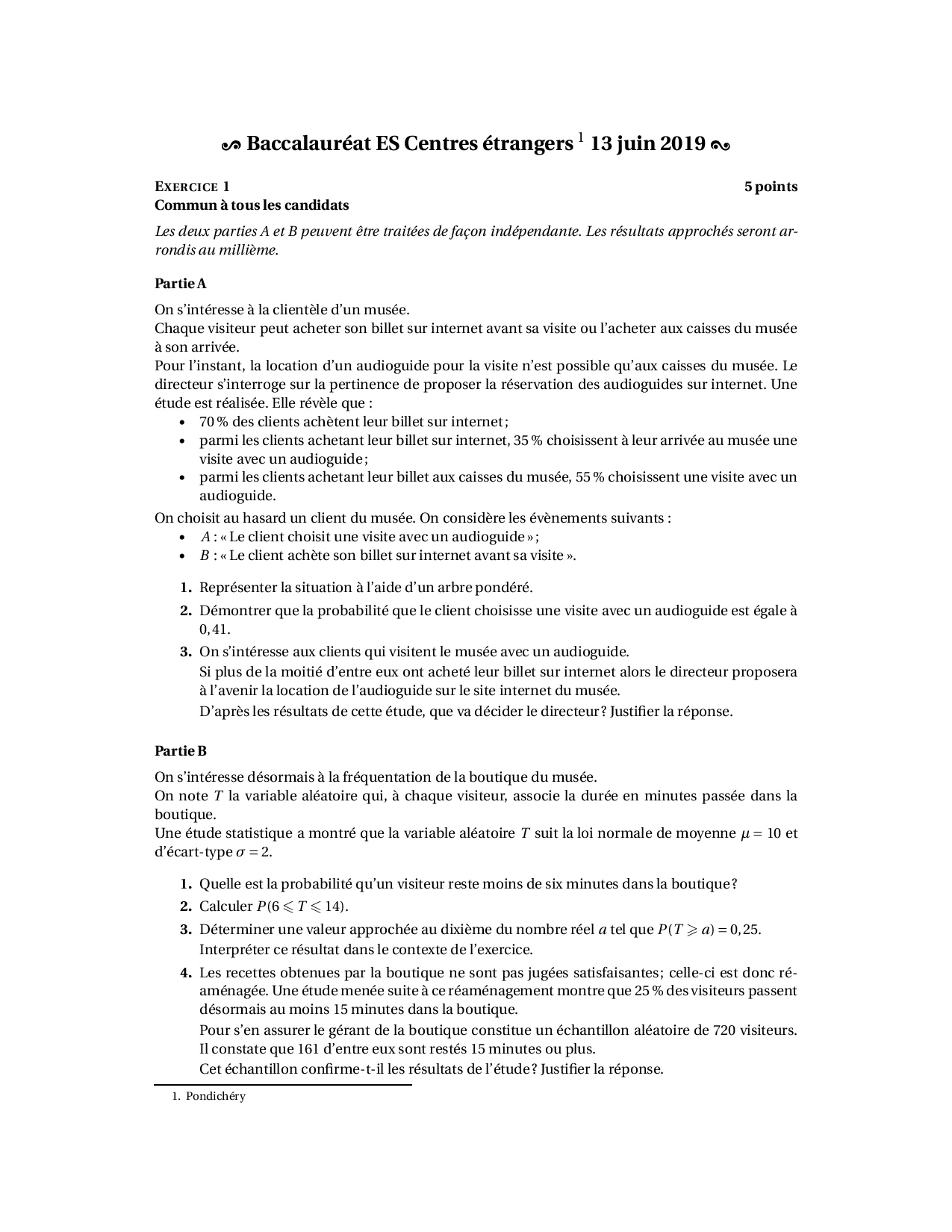 Baccalauréat ES Centres étrangers $^1$ 13 juin 2019

EXERCICE 1 5 points
Commun à tous les candidats

Les deux parties A et B peuvent être traitées de façon indépendante. Les résultats approchés seront arrondis au millième.

Partie A

On s'intéresse à la clientèle d'un musée.
Chaque visiteur peut acheter son billet sur internet avant sa visite ou l'acheter aux caisses du musée à son arrivée.
Pour l'instant, la location d'un audioguide pour la visite n'est possible qu'aux caisses du musée. Le directeur s'interroge sur la pertinence de proposer la réservation des audioguides sur internet. Une étude est réalisée. Elle révèle que :
• 70 % des clients achètent leur billet sur internet ;
• parmi les clients achetant leur billet sur internet, 35 % choisissent à leur arrivée au musée une visite avec un audioguide ;
• parmi les clients achetant leur billet aux caisses du musée, 55 % choisissent une visite avec un audioguide.
On choisit au hasard un client du musée. On considère les évènements suivants :
• $A$ : « Le client choisit une visite avec un audioguide » ;
• $B$ : « Le client achète son billet sur internet avant sa visite ».

1. Représenter la situation à l'aide d'un arbre pondéré.
2. Démontrer que la probabilité que le client choisisse une visite avec un audioguide est égale à $0,41$.
3. On s'intéresse aux clients qui visitent le musée avec un audioguide.
Si plus de la moitié d'entre eux ont acheté leur billet sur internet alors le directeur proposera à l'avenir la location de l'audioguide sur le site internet du musée.
D'après les résultats de cette étude, que va décider le directeur ? Justifier la réponse.

Partie B

On s'intéresse désormais à la fréquentation de la boutique du musée.
On note $T$ la variable aléatoire qui, à chaque visiteur, associe la durée en minutes passée dans la boutique.
Une étude statistique a montré que la variable aléatoire $T$ suit la loi normale de moyenne $\mu = 10$ et d'écart-type $\sigma = 2$.

1. Quelle est la probabilité qu'un visiteur reste moins de six minutes dans la boutique ?
2. Calculer $P(6 \leqslant T \leqslant 14)$.
3. Déterminer une valeur approchée au dixième du nombre réel $a$ tel que $P(T \geqslant a) = 0,25$.
Interpréter ce résultat dans le contexte de l'exercice.
4. Les recettes obtenues par la boutique ne sont pas jugées satisfaisantes ; celle-ci est donc réaménagée. Une étude menée suite à ce réaménagement montre que 25 % des visiteurs passent désormais au moins 15 minutes dans la boutique.
Pour s'en assurer le gérant de la boutique constitue un échantillon aléatoire de 720 visiteurs. Il constate que 161 d'entre eux sont restés 15 minutes ou plus.
Cet échantillon confirme-t-il les résultats de l'étude ? Justifier la réponse.

1. Pondichéry